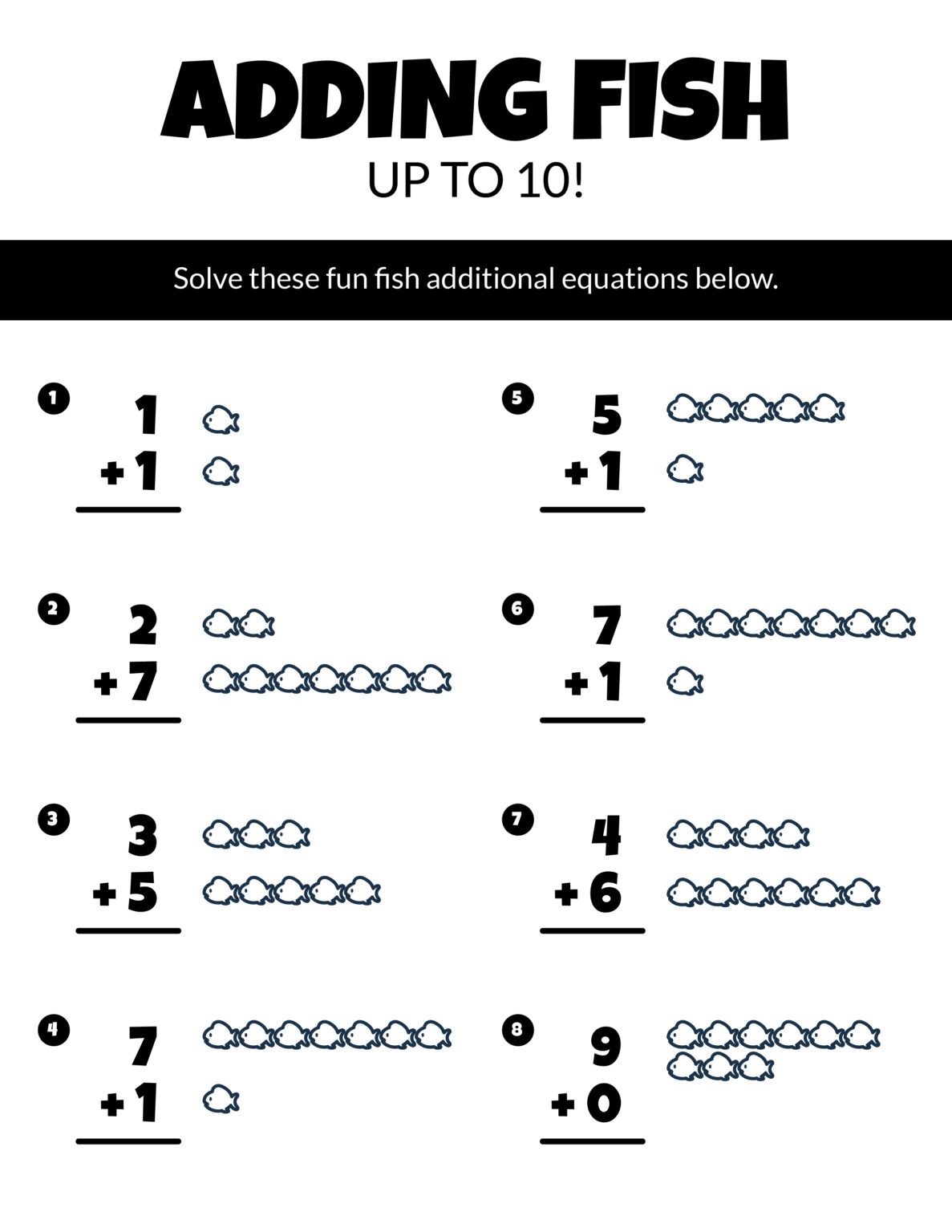 ADDING FISH
UP TO 10!

Solve these fun fish additional equations below.

1
1
+ 1

2
2
+ 7

3
3
+ 5

4
7
+ 1

5
5
+ 1

6
7
+ 1

7
4
+ 6

8
9
+ 0